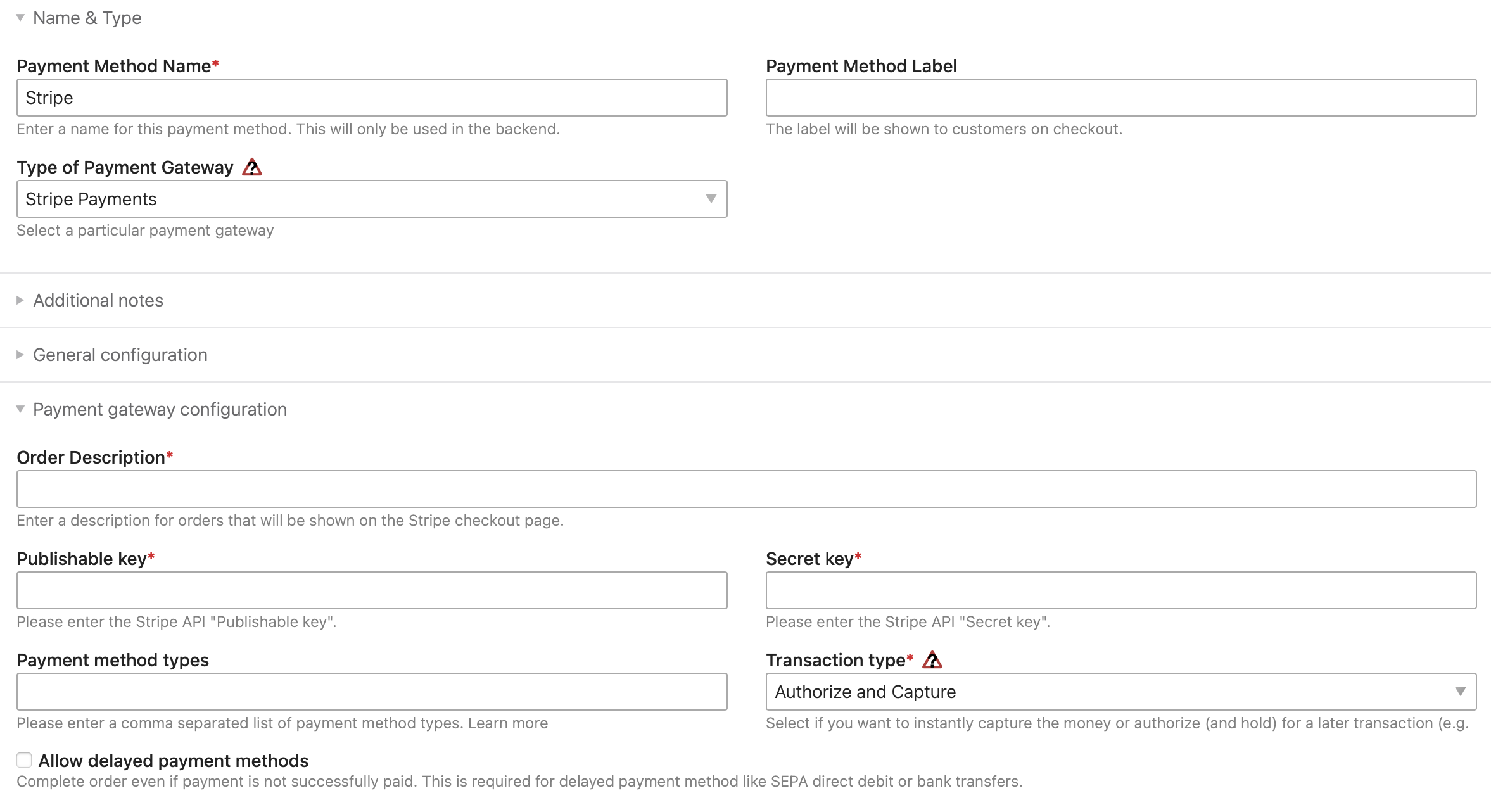 Name & Type

Payment Method Name*

Stripe

Enter a name for this payment method. This will only be used in the backend.

Payment Method Label

The label will be shown to customers on checkout.

Type of Payment Gateway

Stripe Payments

Select a particular payment gateway

Additional notes

General configuration

Payment gateway configuration

Order Description*

Enter a description for orders that will be shown on the Stripe checkout page.

Publishable key*

Please enter the Stripe API "Publishable key".

Secret key*

Please enter the Stripe API "Secret key".

Payment method types

Please enter a comma separated list of payment method types. Learn more

Transaction type*

Authorize and Capture

Select if you want to instantly capture the money or authorize (and hold) for a later transaction (e.g.

Allow delayed payment methods

Complete order even if payment is not successfully paid. This is required for delayed payment method like SEPA direct debit or bank transfers.